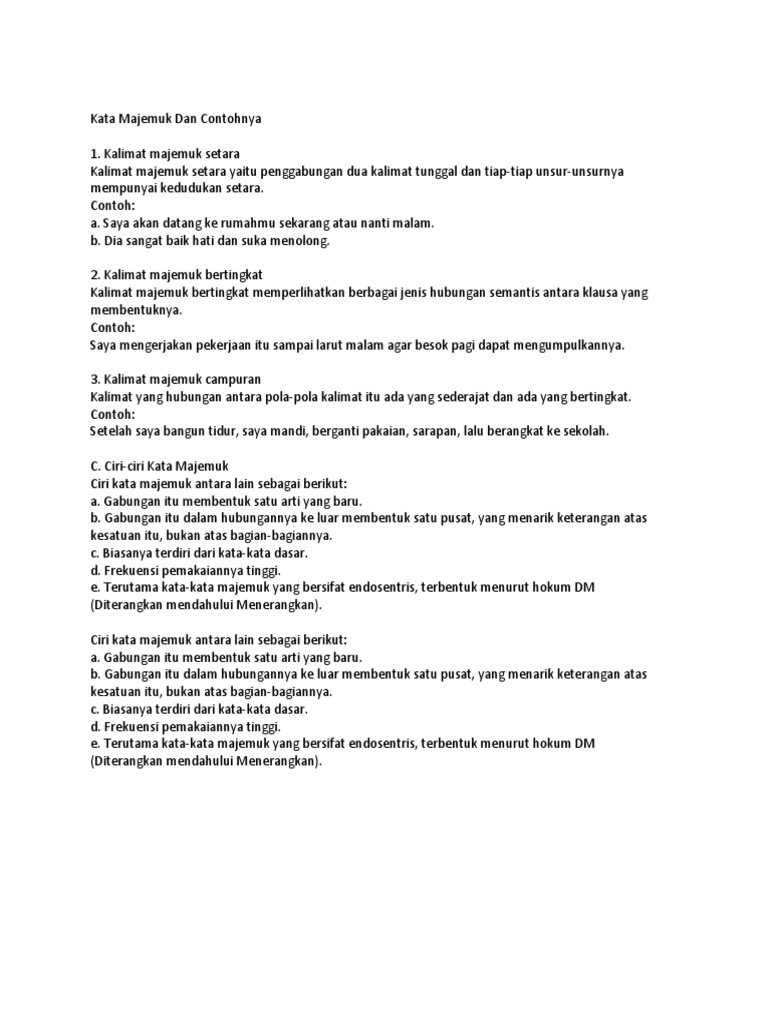 Kata Majemuk Dan Contohnya

1. Kalimat majemuk setara
Kalimat majemuk setara yaitu penggabungan dua kalimat tunggal dan tiap-tiap unsur-unsurnya mempunyai kedudukan setara.
Contoh:
a. Saya akan datang ke rumahmu sekarang atau nanti malam.
b. Dia sangat baik hati dan suka menolong.

2. Kalimat majemuk bertingkat
Kalimat majemuk bertingkat memperlihatkan berbagai jenis hubungan semantis antara klausa yang membentuknya.
Contoh:
Saya mengerjakan pekerjaan itu sampai larut malam agar besok pagi dapat mengumpulkannya.

3. Kalimat majemuk campuran
Kalimat yang hubungan antara pola-pola kalimat itu ada yang sederajat dan ada yang bertingkat.
Contoh:
Setelah saya bangun tidur, saya mandi, berganti pakaian, sarapan, lalu berangkat ke sekolah.

C. Ciri-ciri Kata Majemuk
Ciri kata majemuk antara lain sebagai berikut:
a. Gabungan itu membentuk satu arti yang baru.
b. Gabungan itu dalam hubungannya ke luar membentuk satu pusat, yang menarik keterangan atas kesatuan itu, bukan atas bagian-bagiannya.
c. Biasanya terdiri dari kata-kata dasar.
d. Frekuensi pemakaiannya tinggi.
e. Terutama kata-kata majemuk yang bersifat endosentris, terbentuk menurut hokum DM (Diterangkan mendahului Menerangkan).

Ciri kata majemuk antara lain sebagai berikut:
a. Gabungan itu membentuk satu arti yang baru.
b. Gabungan itu dalam hubungannya ke luar membentuk satu pusat, yang menarik keterangan atas kesatuan itu, bukan atas bagian-bagiannya.
c. Biasanya terdiri dari kata-kata dasar.
d. Frekuensi pemakaiannya tinggi.
e. Terutama kata-kata majemuk yang bersifat endosentris, terbentuk menurut hokum DM (Diterangkan mendahului Menerangkan).